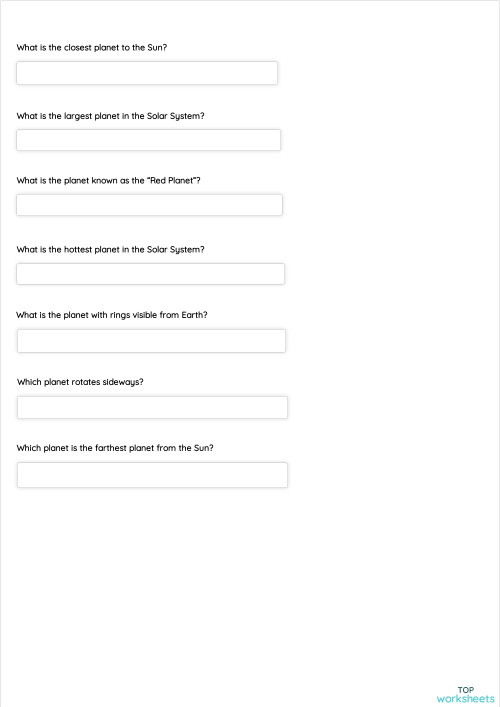 What is the closest planet to the Sun?

What is the largest planet in the Solar System?

What is the planet known as the "Red Planet"?

What is the hottest planet in the Solar System?

What is the planet with rings visible from Earth?

Which planet rotates sideways?

Which planet is the farthest planet from the Sun?

TOP
worksheets